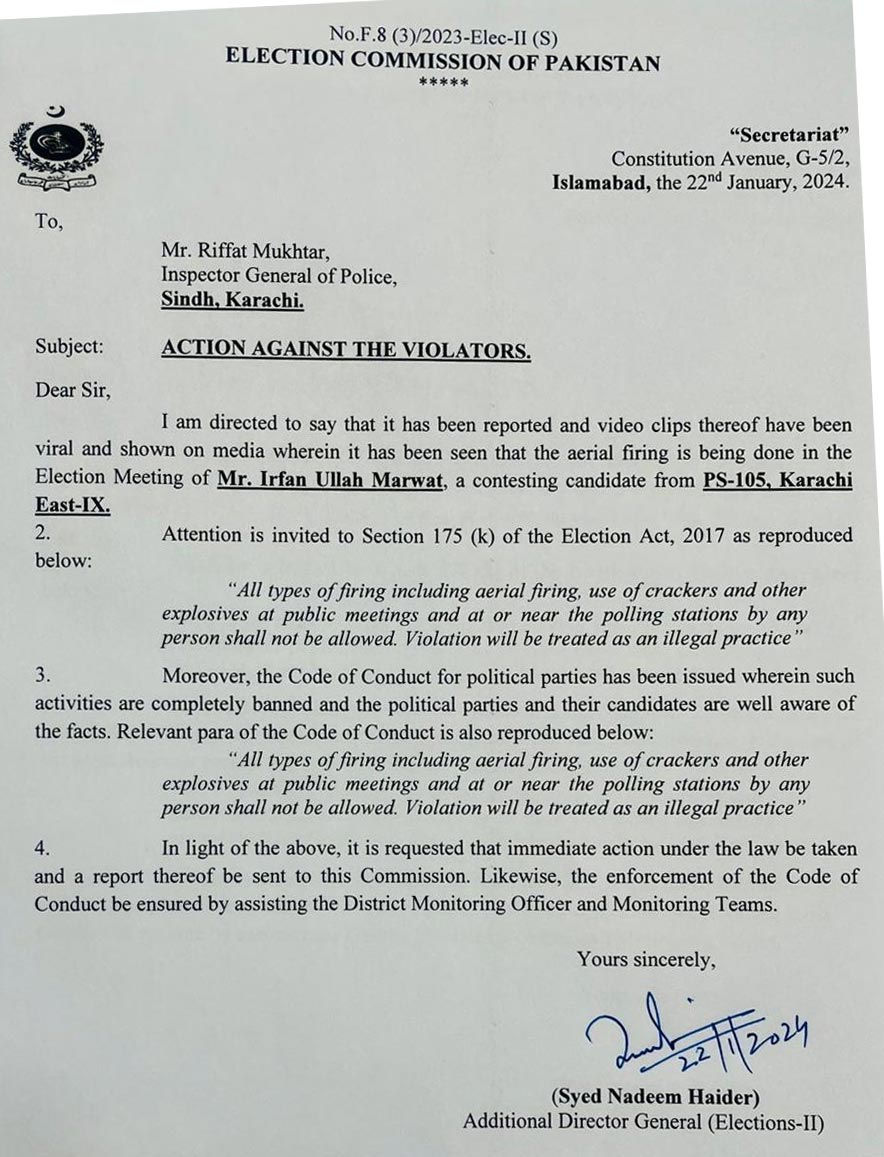 No.F.8 (3)/2023-Elec-II (S)
ELECTION COMMISSION OF PAKISTAN
*****

"Secretariat"
Constitution Avenue, G-5/2,
Islamabad, the 22$^{nd}$ January, 2024.

To,

Mr. Riffat Mukhtar,
Inspector General of Police,
Sindh, Karachi.

Subject: ACTION AGAINST THE VIOLATORS.

Dear Sir,

I am directed to say that it has been reported and video clips thereof have been viral and shown on media wherein it has been seen that the aerial firing is being done in the Election Meeting of Mr. Irfan Ullah Marwat, a contesting candidate from PS-105, Karachi East-IX.

2. Attention is invited to Section 175 (k) of the Election Act, 2017 as reproduced below:

"All types of firing including aerial firing, use of crackers and other explosives at public meetings and at or near the polling stations by any person shall not be allowed. Violation will be treated as an illegal practice"

3. Moreover, the Code of Conduct for political parties has been issued wherein such activities are completely banned and the political parties and their candidates are well aware of the facts. Relevant para of the Code of Conduct is also reproduced below:

"All types of firing including aerial firing, use of crackers and other explosives at public meetings and at or near the polling stations by any person shall not be allowed. Violation will be treated as an illegal practice"

4. In light of the above, it is requested that immediate action under the law be taken and a report thereof be sent to this Commission. Likewise, the enforcement of the Code of Conduct be ensured by assisting the District Monitoring Officer and Monitoring Teams.

Yours sincerely,

22/1/2024

(Syed Nadeem Haider)
Additional Director General (Elections-II)